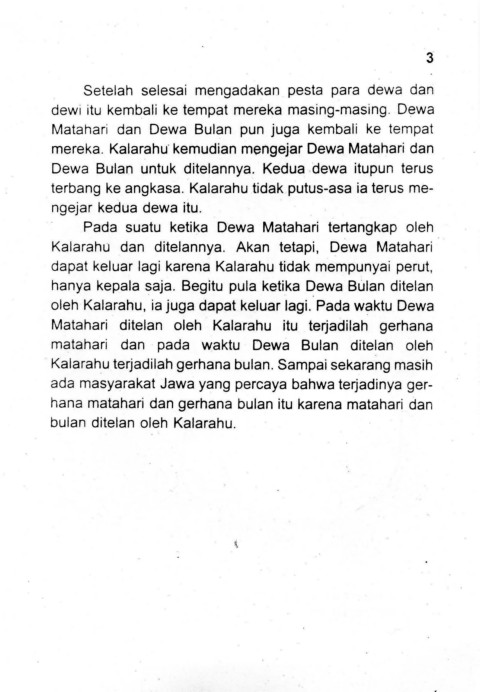 3

Setelah selesai mengadakan pesta para dewa dan dewi itu kembali ke tempat mereka masing-masing. Dewa Matahari dan Dewa Bulan pun juga kembali ke tempat mereka. Kalarahu kemudian mengejar Dewa Matahari dan Dewa Bulan untuk ditelannya. Kedua dewa itupun terus terbang ke angkasa. Kalarahu tidak putus-asa ia terus mengejar kedua dewa itu.

Pada suatu ketika Dewa Matahari tertangkap oleh Kalarahu dan ditelannya. Akan tetapi, Dewa Matahari dapat keluar lagi karena Kalarahu tidak mempunyai perut, hanya kepala saja. Begitu pula ketika Dewa Bulan ditelan oleh Kalarahu, ia juga dapat keluar lagi. Pada waktu Dewa Matahari ditelan oleh Kalarahu itu terjadilah gerhana matahari dan pada waktu Dewa Bulan ditelan oleh Kalarahu terjadilah gerhana bulan. Sampai sekarang masih ada masyarakat Jawa yang percaya bahwa terjadinya gerhana matahari dan gerhana bulan itu karena matahari dan bulan ditelan oleh Kalarahu.